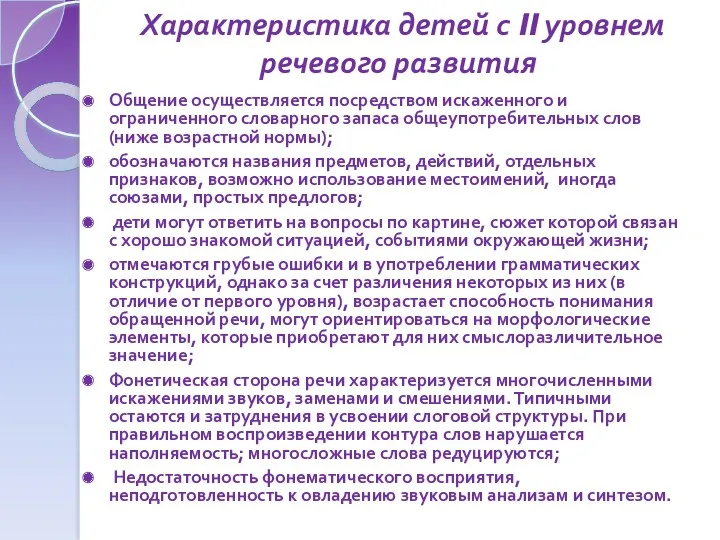 Характеристика детей с II уровнем речевого развития

Общение осуществляется посредством искаженного и ограниченного словарного запаса общеупотребительных слов (ниже возрастной нормы);

обозначаются названия предметов, действий, отдельных признаков, возможно использование местоимений, иногда союзами, простых предлогов;

дети могут ответить на вопросы по картине, сюжет которой связан с хорошо знакомой ситуацией, событиями окружающей жизни;

отмечаются грубые ошибки и в употреблении грамматических конструкций, однако за счет различения некоторых из них (в отличие от первого уровня), возрастает способность понимания обращенной речи, могут ориентироваться на морфологические элементы, которые приобретают для них смыслоразличительное значение;

Фонетическая сторона речи характеризуется многочисленными искажениями звуков, заменами и смешениями. Типичными остаются и затруднения в усвоении слоговой структуры. При правильном воспроизведении контура слов нарушается наполняемость; многосложные слова редуцируются;

Недостаточность фонематического восприятия, неподготовленность к овладению звуковым анализам и синтезом.